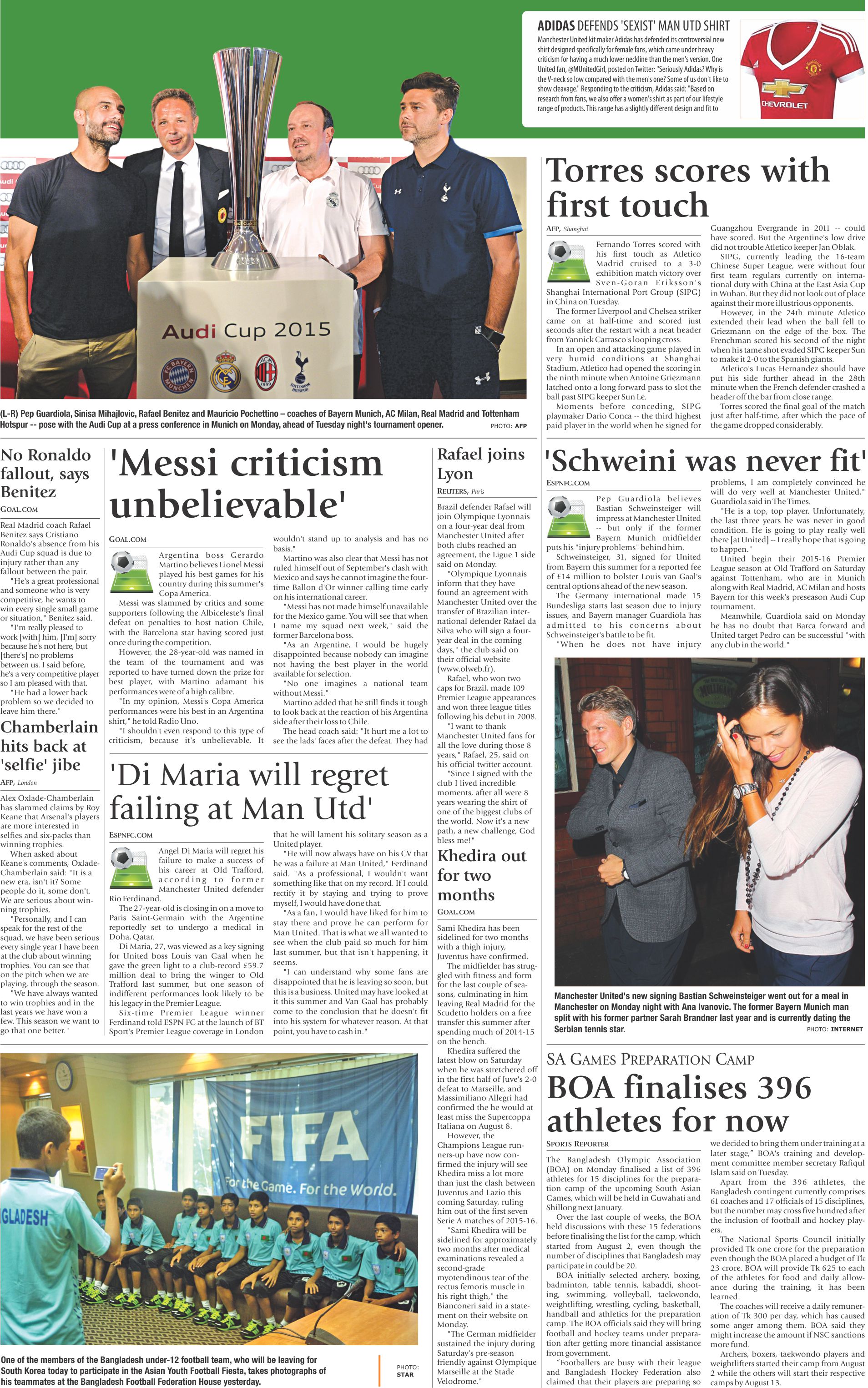 ADIDAS DEFENDS 'SEXIST' MAN UTD SHIRT

Manchester United kit maker Adidas has defended its controversial new shirt designed specifically for female fans, which came under heavy criticism for having a much lower neckline than the men's version. One United fan, @MUnitedGirl, posted on Twitter: "Seriously Adidas? Why is the V-neck so low compared with the men's one? Some of us don't like to show cleavage." Responding to the criticism, Adidas said: "Based on research from fans, we also offer a women's shirt as part of our lifestyle range of products. This range has a slightly different design and fit to

CHEVROLET

Audi Cup 2015

(L-R) Pep Guardiola, Sinisa Mihajlovic, Rafael Benitez and Mauricio Pochettino – coaches of Bayern Munich, AC Milan, Real Madrid and Tottenham Hotspur -- pose with the Audi Cup at a press conference in Munich on Monday, ahead of Tuesday night's tournament opener. PHOTO: AFP

Torres scores with first touch

AFP, Shanghai

Fernando Torres scored with his first touch as Atletico Madrid cruised to a 3-0 exhibition match victory over Sven-Goran Eriksson's Shanghai International Port Group (SIPG) in China on Tuesday.

The former Liverpool and Chelsea striker came on at half-time and scored just seconds after the restart with a neat header from Yannick Carrasco's looping cross.

In an open and attacking game played in very humid conditions at Shanghai Stadium, Atletico had opened the scoring in the ninth minute when Antoine Griezmann latched onto a long forward pass to slot the ball past SIPG keeper Sun Le.

Moments before conceding, SIPG playmaker Dario Conca -- the third highest paid player in the world when he signed for Guangzhou Evergrande in 2011 -- could have scored. But the Argentine's low drive did not trouble Atletico keeper Jan Oblak.

SIPG, currently leading the 16-team Chinese Super League, were without four first team regulars currently on international duty with China at the East Asia Cup in Wuhan. But they did not look out of place against their more illustrious opponents.

However, in the 24th minute Atletico extended their lead when the ball fell to Griezmann on the edge of the box. The Frenchman scored his second of the night when his tame shot evaded SIPG keeper Sun to make it 2-0 to the Spanish giants.

Atletico's Lucas Hernandez should have put his side further ahead in the 28th minute when the French defender crashed a header off the bar from close range.

Torres scored the final goal of the match just after half-time, after which the pace of the game dropped considerably.

No Ronaldo fallout, says Benitez

GOAL.COM

Real Madrid coach Rafael Benitez says Cristiano Ronaldo's absence from his Audi Cup squad is due to injury rather than any fallout between the pair.

"He's a great professional and someone who is very competitive, he wants to win every single small game or situation," Benitez said.

"I'm really pleased to work [with] him, [I'm] sorry because he's not here, but [there's] no problems between us. I said before, he's a very competitive player so I am pleased with that.

"He had a lower back problem so we decided to leave him there."

Chamberlain hits back at 'selfie' jibe

AFP, London

Alex Oxlade-Chamberlain has slammed claims by Roy Keane that Arsenal's players are more interested in selfies and six-packs than winning trophies.

When asked about Keane's comments, Oxlade-Chamberlain said: "It is a new era, isn't it? Some people do it, some don't. We are serious about winning trophies.

"Personally, and I can speak for the rest of the squad, we have been serious every single year I have been at the club about winning trophies. You can see that on the pitch when we are playing, through the season.

"We have always wanted to win trophies and in the last years we have won a few. This season we want to go that one better."

'Messi criticism unbelievable'

GOAL.COM

Argentina boss Gerardo Martino believes Lionel Messi played his best games for his country during this summer's Copa America.

Messi was slammed by critics and some supporters following the Albiceleste's final defeat on penalties to host nation Chile, with the Barcelona star having scored just once during the competition.

However, the 28-year-old was named in the team of the tournament and was reported to have turned down the prize for best player, with Martino adamant his performances were of a high calibre.

"In my opinion, Messi's Copa America performances were his best in an Argentina shirt," he told Radio Uno.

"I shouldn't even respond to this type of criticism, because it's unbelievable. It wouldn't stand up to analysis and has no basis."

Martino was also clear that Messi has not ruled himself out of September's clash with Mexico and says he cannot imagine the four-time Ballon d'Or winner calling time early on his international career.

"Messi has not made himself unavailable for the Mexico game. You will see that when I name my squad next week," said the former Barcelona boss.

"As an Argentine, I would be hugely disappointed because nobody can imagine not having the best player in the world available for selection.

"No one imagines a national team without Messi."

Martino added that he still finds it tough to look back at the reaction of his Argentina side after their loss to Chile.

The head coach said: "It hurt me a lot to see the lads' faces after the defeat. They had

'Di Maria will regret failing at Man Utd'

ESPNFC.COM

Angel Di Maria will regret his failure to make a success of his career at Old Trafford, according to former Manchester United defender Rio Ferdinand.

The 27-year-old is closing in on a move to Paris Saint-Germain with the Argentine reportedly set to undergo a medical in Doha, Qatar.

Di Maria, 27, was viewed as a key signing for United boss Louis van Gaal when he gave the green light to a club-record £59.7 million deal to bring the winger to Old Trafford last summer, but one season of indifferent performances look likely to be his legacy in the Premier League.

Six-time Premier League winner Ferdinand told ESPN FC at the launch of BT Sport's Premier League coverage in London that he will lament his solitary season as a United player.

"He will now always have on his CV that he was a failure at Man United," Ferdinand said. "As a professional, I wouldn't want something like that on my record. If I could rectify it by staying and trying to prove myself, I would have done that.

"As a fan, I would have liked for him to stay there and prove he can perform for Man United. That is what we all wanted to see when the club paid so much for him last summer, but that isn't happening, it seems.

"I can understand why some fans are disappointed that he is leaving so soon, but this is a business. United may have looked at it this summer and Van Gaal has probably come to the conclusion that he doesn't fit into his system for whatever reason. At that point, you have to cash in."

Rafael joins Lyon

REUTERS, Paris

Brazil defender Rafael will join Olympique Lyonnais on a four-year deal from Manchester United after both clubs reached an agreement, the Ligue 1 side said on Monday.

"Olympique Lyonnais inform that they have found an agreement with Manchester United over the transfer of Brazilian international defender Rafael da Silva who will sign a four-year deal in the coming days," the club said on their official website (www.olweb.fr).

Rafael, who won two caps for Brazil, made 109 Premier League appearances and won three league titles following his debut in 2008.

"I want to thank Manchester United fans for all the love during those 8 years," Rafael, 25, said on his official twitter account.

"Since I signed with the club I lived incredible moments, after all were 8 years wearing the shirt of one of the biggest clubs of the world. Now it's a new path, a new challenge, God bless me!"

Khedira out for two months

GOAL.COM

Sami Khedira has been sidelined for two months with a thigh injury, Juventus have confirmed.

The midfielder has struggled with fitness and form for the last couple of seasons, culminating in him leaving Real Madrid for the Scudetto holders on a free transfer this summer after spending much of 2014-15 on the bench.

Khedira suffered the latest blow on Saturday when he was stretchered off in the first half of Juve's 2-0 defeat to Marseille, and Massimiliano Allegri had confirmed the he would at least miss the Supercoppa Italiana on August 8.

However, the Champions League runners-up have now confirmed the injury will see Khedira miss a lot more than just the clash between Juventus and Lazio this coming Saturday, ruling him out of the first seven Serie A matches of 2015-16.

"Sami Khedira will be sidelined for approximately two months after medical examinations revealed a second-grade myotendinous tear of the rectus femoris muscle in his right thigh," the Bianconeri said in a statement on their website on Monday.

"The German midfielder sustained the injury during Saturday's pre-season friendly against Olympique Marseille at the Stade Velodrome."

'Schweini was never fit'

ESPNFC.COM

Pep Guardiola believes Bastian Schweinsteiger will impress at Manchester United -- but only if the former Bayern Munich midfielder puts his "injury problems" behind him.

Schweinsteiger, 31, signed for United from Bayern this summer for a reported fee of £14 million to bolster Louis van Gaal's central options ahead of the new season.

The Germany international made 15 Bundesliga starts last season due to injury issues, and Bayern manager Guardiola has admitted to his concerns about Schweinsteiger's battle to be fit.

"When he does not have injury problems, I am completely convinced he will do very well at Manchester United," Guardiola said in The Times.

"He is a top, top player. Unfortunately, the last three years he was never in good condition. He is going to play really well there [at United] -- I really hope that is going to happen."

United begin their 2015-16 Premier League season at Old Trafford on Saturday against Tottenham, who are in Munich along with Real Madrid, AC Milan and hosts Bayern for this week's preseason Audi Cup tournament.

Meanwhile, Guardiola said on Monday he has no doubt that Barca forward and United target Pedro can be successful "with any club in the world."

Manchester United's new signing Bastian Schweinsteiger went out for a meal in Manchester on Monday night with Ana Ivanovic. The former Bayern Munich man split with his former partner Sarah Brandner last year and is currently dating the Serbian tennis star. PHOTO: INTERNET

FIFA
For the Game. For the World.
GLADESH

One of the members of the Bangladesh under-12 football team, who will be leaving for South Korea today to participate in the Asian Youth Football Fiesta, takes photographs of his teammates at the Bangladesh Football Federation House yesterday. PHOTO: STAR

SA GAMES PREPARATION CAMP

BOA finalises 396 athletes for now

SPORTS REPORTER

The Bangladesh Olympic Association (BOA) on Monday finalised a list of 396 athletes for 15 disciplines for the preparation camp of the upcoming South Asian Games, which will be held in Guwahati and Shillong next January.

Over the last couple of weeks, the BOA held discussions with these 15 federations before finalising the list for the camp, which started from August 2, even though the number of disciplines that Bangladesh may participate in could be 20.

BOA initially selected archery, boxing, badminton, table tennis, kabaddi, shooting, swimming, volleyball, taekwondo, weightlifting, wrestling, cycling, basketball, handball and athletics for the preparation camp. The BOA officials said they will bring football and hockey teams under preparation after getting more financial assistance from government.

"Footballers are busy with their league and Bangladesh Hockey Federation also claimed that their players are preparing so we decided to bring them under training at a later stage," BOA's training and development committee member secretary Rafiqul Islam said on Tuesday.

Apart from the 396 athletes, the Bangladesh contingent currently comprises 61 coaches and 17 officials of 15 disciplines, but the number may cross five hundred after the inclusion of football and hockey players.

The National Sports Council initially provided Tk one crore for the preparation even though the BOA placed a budget of Tk 23 crore. BOA will provide Tk 625 to each of the athletes for food and daily allowance during the training, it has been learned.

The coaches will receive a daily remuneration of Tk 300 per day, which has caused some anger among them. BOA said they might increase the amount if NSC sanctions more fund.

Archers, boxers, taekwondo players and weightlifters started their camp from August 2 while the others will start their respective camps by August 13.